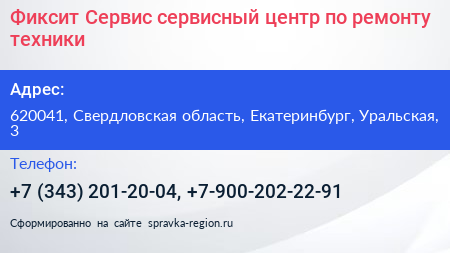 Фиксит Сервис сервисный центр по ремонту техники

Адрес:

620041, Свердловская область, Екатеринбург, Уральская, 3

Телефон:

+7 (343) 201-20-04, +7-900-202-22-91

Сформированно на сайте spravka-region.ru